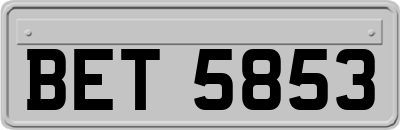 BET 5853